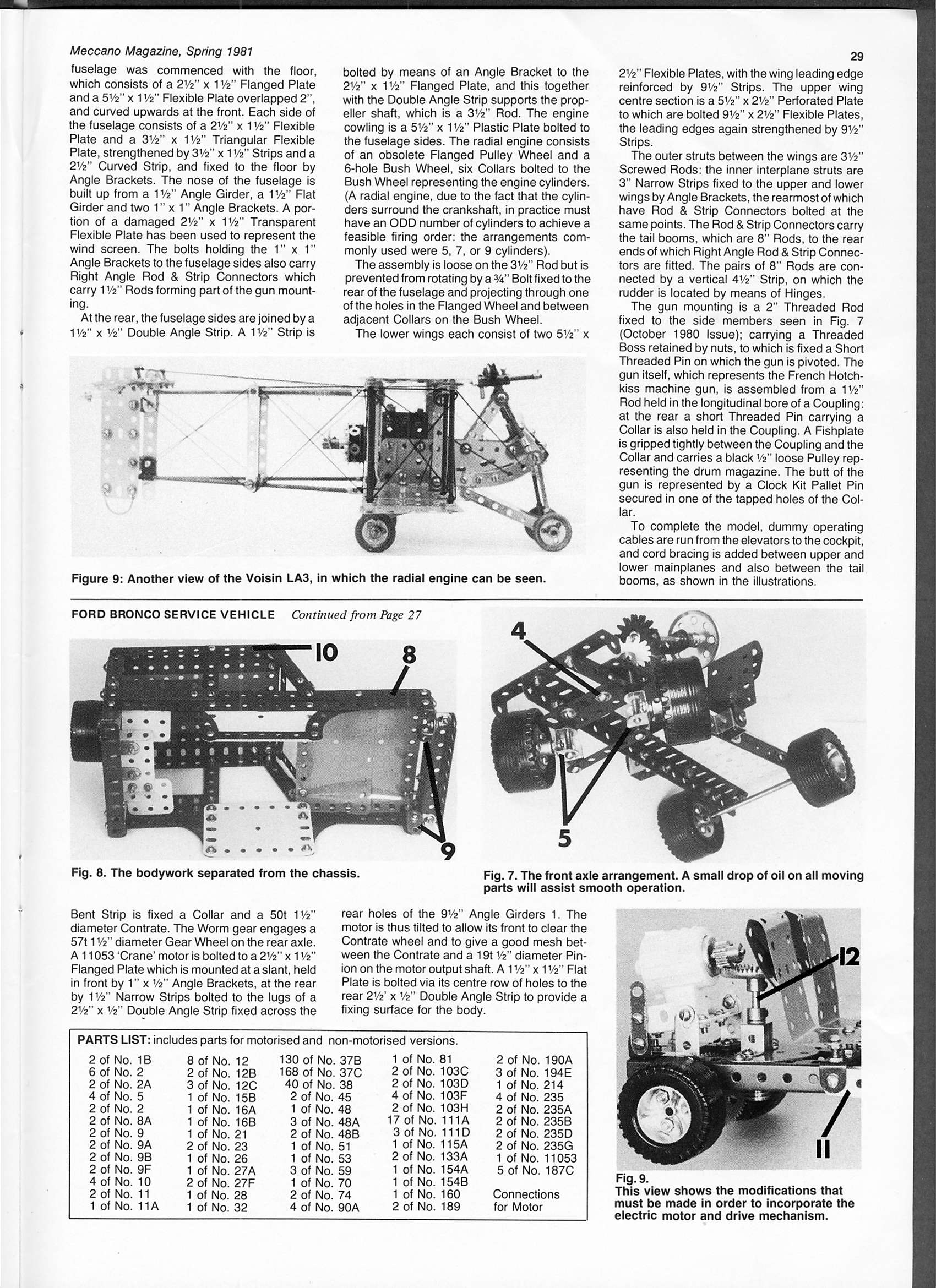 Meccano Magazine, Spring 1981

29

fuselage was commenced with the floor, which consists of a 2½" x 1½" Flanged Plate and a 5½" x 1½" Flexible Plate overlapped 2", and curved upwards at the front. Each side of the fuselage consists of a 2½" x 1½" Flexible Plate and a 3½" x 1½" Triangular Flexible Plate, strengthened by 3½" x 1½" Strips and a 2½" Curved Strip, and fixed to the floor by Angle Brackets. The nose of the fuselage is built up from a 1½" Angle Girder, a 1½" Flat Girder and two 1" x 1" Angle Brackets. A portion of a damaged 2½" x 1½" Transparent Flexible Plate has been used to represent the wind screen. The bolts holding the 1" x 1" Angle Brackets to the fuselage sides also carry Right Angle Rod & Strip Connectors which carry 1½" Rods forming part of the gun mounting.

At the rear, the fuselage sides are joined by a 1½" x ½" Double Angle Strip. A 1½" Strip is bolted by means of an Angle Bracket to the 2½" x 1½" Flanged Plate, and this together with the Double Angle Strip supports the propeller shaft, which is a 3½" Rod. The engine cowling is a 5½" x 1½" Plastic Plate bolted to the fuselage sides. The radial engine consists of an obsolete Flanged Pulley Wheel and a 6-hole Bush Wheel, six Collars bolted to the Bush Wheel representing the engine cylinders. (A radial engine, due to the fact that the cylinders surround the crankshaft, in practice must have an ODD number of cylinders to achieve a feasible firing order: the arrangements commonly used were 5, 7, or 9 cylinders).

The assembly is loose on the 3½" Rod but is prevented from rotating by a ¾" Bolt fixed to the rear of the fuselage and projecting through one of the holes in the Flanged Wheel and between adjacent Collars on the Bush Wheel.

The lower wings each consist of two 5½" x 2½" Flexible Plates, with the wing leading edge reinforced by 9½" Strips. The upper wing centre section is a 5½" x 2½" Perforated Plate to which are bolted 9½" x 2½" Flexible Plates, the leading edges again strengthened by 9½" Strips.

The outer struts between the wings are 3½" Screwed Rods: the inner interplane struts are 3" Narrow Strips fixed to the upper and lower wings by Angle Brackets, the rearmost of which have Rod & Strip Connectors bolted at the same points. The Rod & Strip Connectors carry the tail booms, which are 8" Rods, to the rear ends of which Right Angle Rod & Strip Connectors are fitted. The pairs of 8" Rods are connected by a vertical 4½" Strip, on which the rudder is located by means of Hinges.

The gun mounting is a 2" Threaded Rod fixed to the side members seen in Fig. 7 (October 1980 Issue); carrying a Threaded Boss retained by nuts, to which is fixed a Short Threaded Pin on which the gun is pivoted. The gun itself, which represents the French Hotchkiss machine gun, is assembled from a 1½" Rod held in the longitudinal bore of a Coupling: at the rear a short Threaded Pin carrying a Collar is also held in the Coupling. A Fishplate is gripped tightly between the Coupling and the Collar and carries a black ½" loose Pulley representing the drum magazine. The butt of the gun is represented by a Clock Kit Pallet Pin secured in one of the tapped holes of the Collar.

To complete the model, dummy operating cables are run from the elevators to the cockpit, and cord bracing is added between upper and lower mainplanes and also between the tail booms, as shown in the illustrations.

Figure 9: Another view of the Voisin LA3, in which the radial engine can be seen.

FORD BRONCO SERVICE VEHICLE Continued from Page 27

10
8
9
Fig. 8. The bodywork separated from the chassis.

4
5
Fig. 7. The front axle arrangement. A small drop of oil on all moving parts will assist smooth operation.

Bent Strip is fixed a Collar and a 50t 1½" diameter Contrate. The Worm gear engages a 57t 1½" diameter Gear Wheel on the rear axle. A 11053 'Crane' motor is bolted to a 2½" x 1½" Flanged Plate which is mounted at a slant, held in front by 1" x ½" Angle Brackets, at the rear by 1½" Narrow Strips bolted to the lugs of a 2½" x ½" Double Angle Strip fixed across the rear holes of the 9½" Angle Girders 1. The motor is thus tilted to allow its front to clear the Contrate wheel and to give a good mesh between the Contrate and a 19t ½" diameter Pinion on the motor output shaft. A 1½" x 1½" Flat Plate is bolted via its centre row of holes to the rear 2½' x ½" Double Angle Strip to provide a fixing surface for the body.

PARTS LIST: includes parts for motorised and non-motorised versions.

2 of No. 1B
6 of No. 2
2 of No. 2A
4 of No. 5
2 of No. 2
2 of No. 8A
2 of No. 9
2 of No. 9A
2 of No. 9B
2 of No. 9F
4 of No. 10
2 of No. 11
1 of No. 11A

8 of No. 12
2 of No. 12B
3 of No. 12C
1 of No. 15B
1 of No. 16A
1 of No. 16B
1 of No. 21
2 of No. 23
1 of No. 26
1 of No. 27A
2 of No. 27F
1 of No. 28
1 of No. 32

130 of No. 37B
168 of No. 37C
40 of No. 38
2 of No. 45
1 of No. 48
3 of No. 48A
2 of No. 48B
1 of No. 51
1 of No. 53
3 of No. 59
1 of No. 70
2 of No. 74
4 of No. 90A

1 of No. 81
2 of No. 103C
2 of No. 103D
4 of No. 103F
2 of No. 103H
17 of No. 111A
3 of No. 111D
1 of No. 115A
2 of No. 133A
1 of No. 154A
1 of No. 154B
1 of No. 160
2 of No. 189

2 of No. 190A
3 of No. 194E
1 of No. 214
4 of No. 235
2 of No. 235A
2 of No. 235B
2 of No. 235D
2 of No. 235G
1 of No. 11053
5 of No. 187C

Connections for Motor

12
11
Fig. 9.
This view shows the modifications that must be made in order to incorporate the electric motor and drive mechanism.